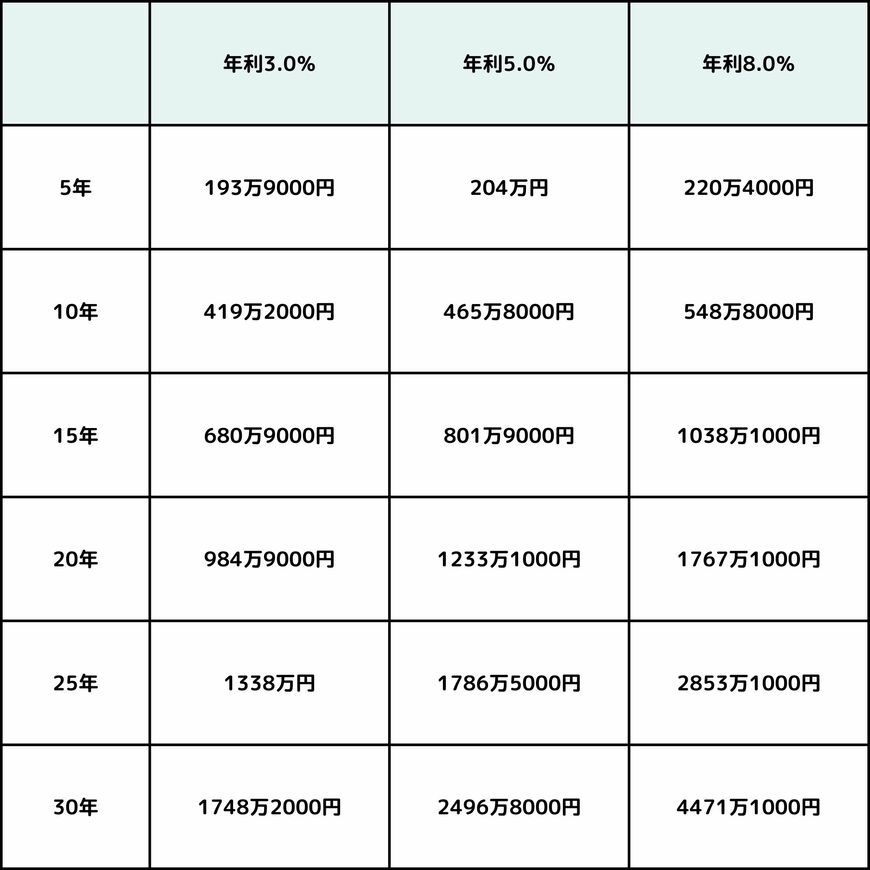 | | 年利3.0% | 年利5.0% | 年利8.0% |
|---|---|---|---|
| 5年 | 193万9000円 | 204万円 | 220万4000円 |
| 10年 | 419万2000円 | 465万8000円 | 548万8000円 |
| 15年 | 680万9000円 | 801万9000円 | 1038万1000円 |
| 20年 | 984万9000円 | 1233万1000円 | 1767万1000円 |
| 25年 | 1338万円 | 1786万5000円 | 2853万1000円 |
| 30年 | 1748万2000円 | 2496万8000円 | 4471万1000円 |